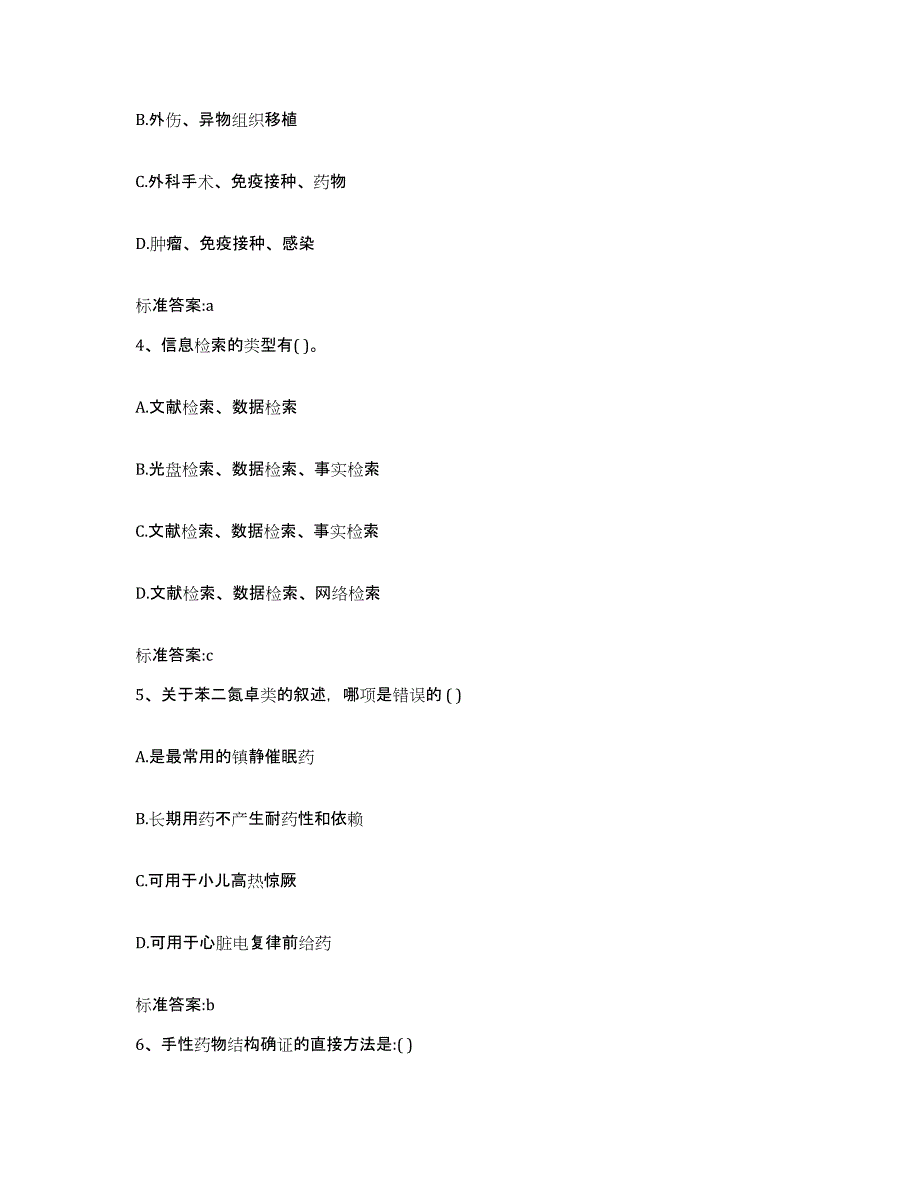 B.外伤、异物组织移植

C.外科手术、免疫接种、药物

D.肿瘤、免疫接种、感染

标准答案:a

4、信息检索的类型有( )。

A.文献检索、数据检索

B.光盘检索、数据检索、事实检索

C.文献检索、数据检索、事实检索

D.文献检索、数据检索、网络检索

标准答案:c

5、关于苯二氮卓类的叙述，哪项是错误的 ( )

A.是最常用的镇静催眠药

B.长期用药不产生耐药性和依赖

C.可用于小儿高热惊厥

D.可用于心脏电复律前给药

标准答案:b

6、手性药物结构确证的直接方法是:( )